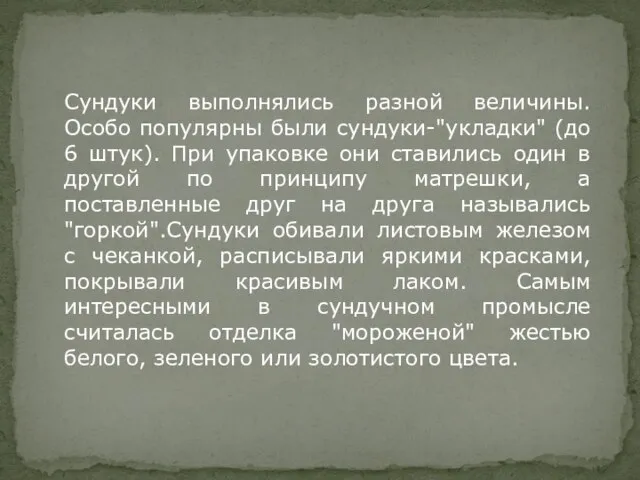 Сундуки выполнялись разной величины. Особо популярны были сундуки-"укладки" (до 6 штук). При упаковке они ставились один в другой по принципу матрешки, а поставленные друг на друга назывались "горкой".Сундуки обивали листовым железом с чеканкой, расписывали яркими красками, покрывали красивым лаком. Самым интересными в сундучном промысле считалась отделка "мороженой" жестью белого, зеленого или золотистого цвета.